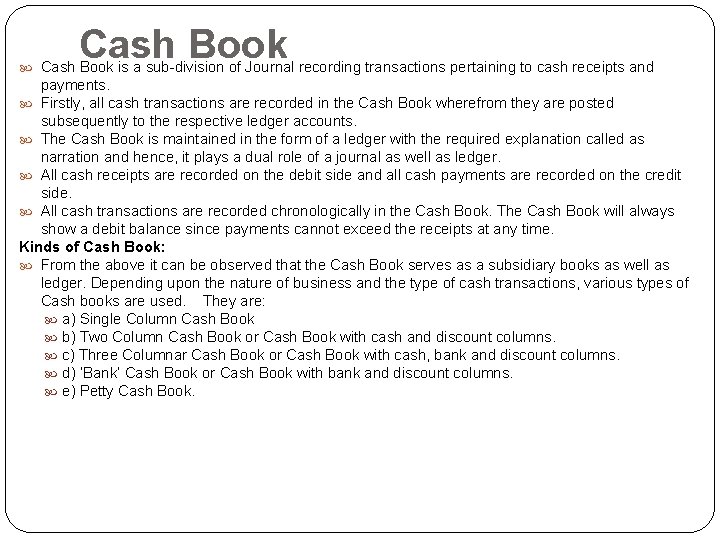 Cash Book

Cash Book is a sub-division of Journal recording transactions pertaining to cash receipts and payments.

Firstly, all cash transactions are recorded in the Cash Book wherefrom they are posted subsequently to the respective ledger accounts.

The Cash Book is maintained in the form of a ledger with the required explanation called as narration and hence, it plays a dual role of a journal as well as ledger.

All cash receipts are recorded on the debit side and all cash payments are recorded on the credit side.

All cash transactions are recorded chronologically in the Cash Book. The Cash Book will always show a debit balance since payments cannot exceed the receipts at any time.

Kinds of Cash Book:

From the above it can be observed that the Cash Book serves as a subsidiary books as well as ledger. Depending upon the nature of business and the type of cash transactions, various types of Cash books are used. They are:

a) Single Column Cash Book

b) Two Column Cash Book or Cash Book with cash and discount columns.

c) Three Columnar Cash Book or Cash Book with cash, bank and discount columns.

d) 'Bank' Cash Book or Cash Book with bank and discount columns.

e) Petty Cash Book.